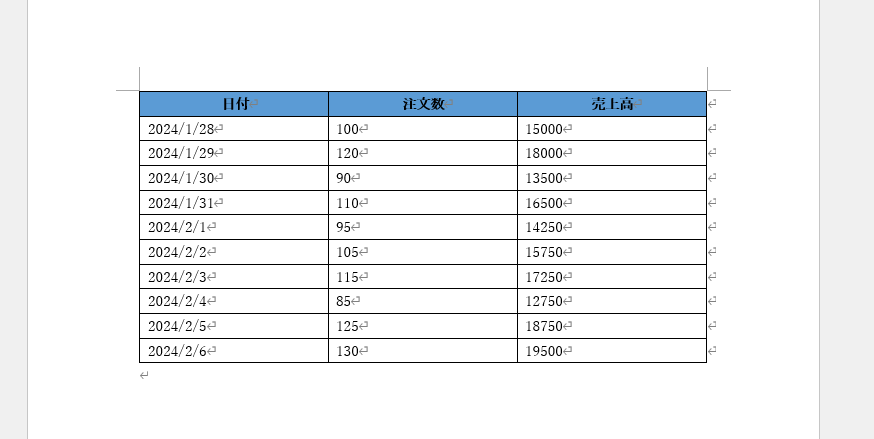 | 日付 | 注文数 | 売上高 |
|---|---|---|
| 2024/1/28 | 100 | 15000 |
| 2024/1/29 | 120 | 18000 |
| 2024/1/30 | 90 | 13500 |
| 2024/1/31 | 110 | 16500 |
| 2024/2/1 | 95 | 14250 |
| 2024/2/2 | 105 | 15750 |
| 2024/2/3 | 115 | 17250 |
| 2024/2/4 | 85 | 12750 |
| 2024/2/5 | 125 | 18750 |
| 2024/2/6 | 130 | 19500 |